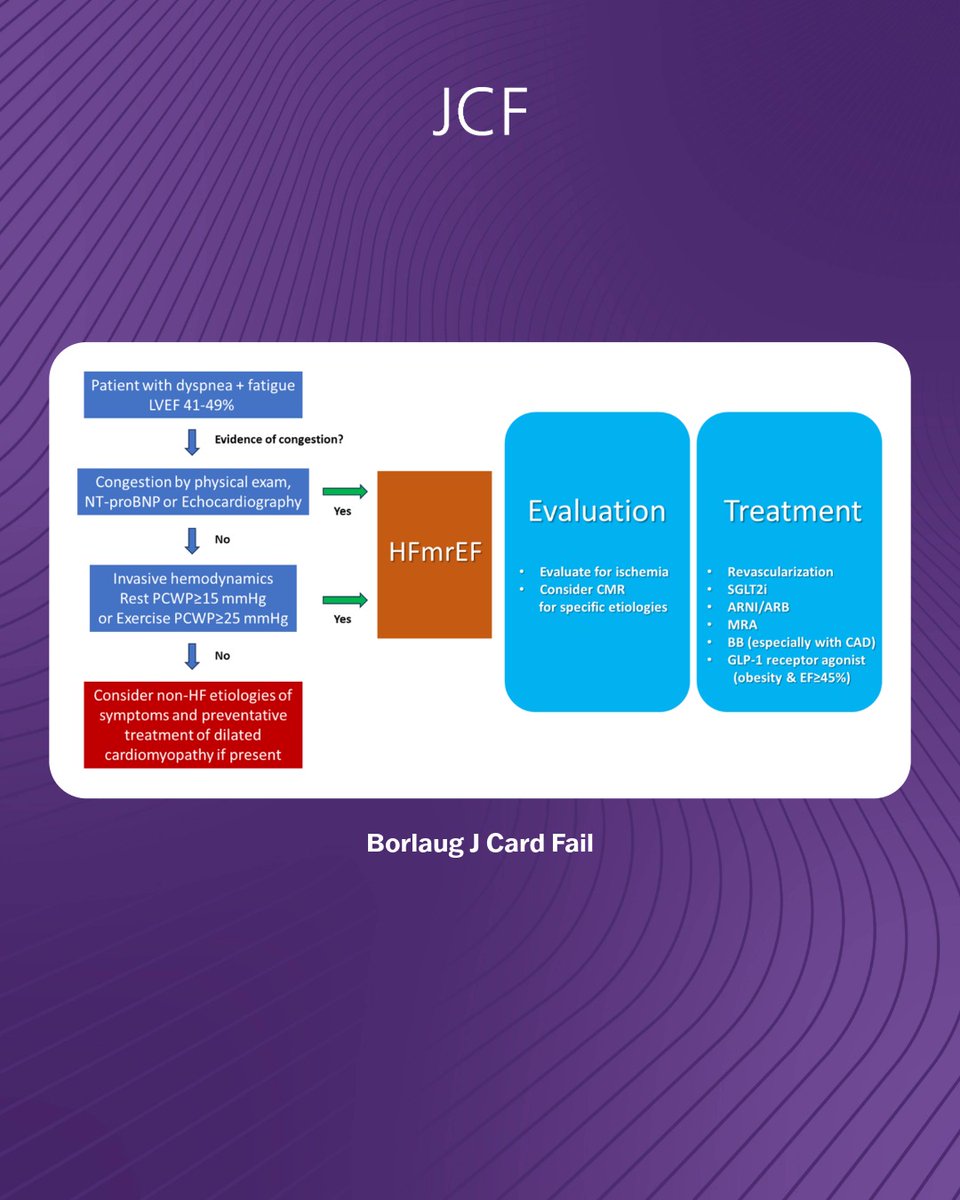 JCF

Patient with dyspnea + fatigue
LVEF 41-49%

Evidence of congestion?

Congestion by physical exam, NT-proBNP or Echocardiography

Yes

No

Invasive hemodynamics
Rest PCWP≥15 mmHg
or Exercise PCWP≥25 mmHg

Yes

No

Consider non-HF etiologies of symptoms and preventative treatment of dilated cardiomyopathy if present

HFmrEF

Evaluation

• Evaluate for ischemia
• Consider CMR for specific etiologies

Treatment

• Revascularization
• SGLT2i
• ARNI/ARB
• MRA
• BB (especially with CAD)
• GLP-1 receptor agonist (obesity & EF≥45%)

Borlaug J Card Fail